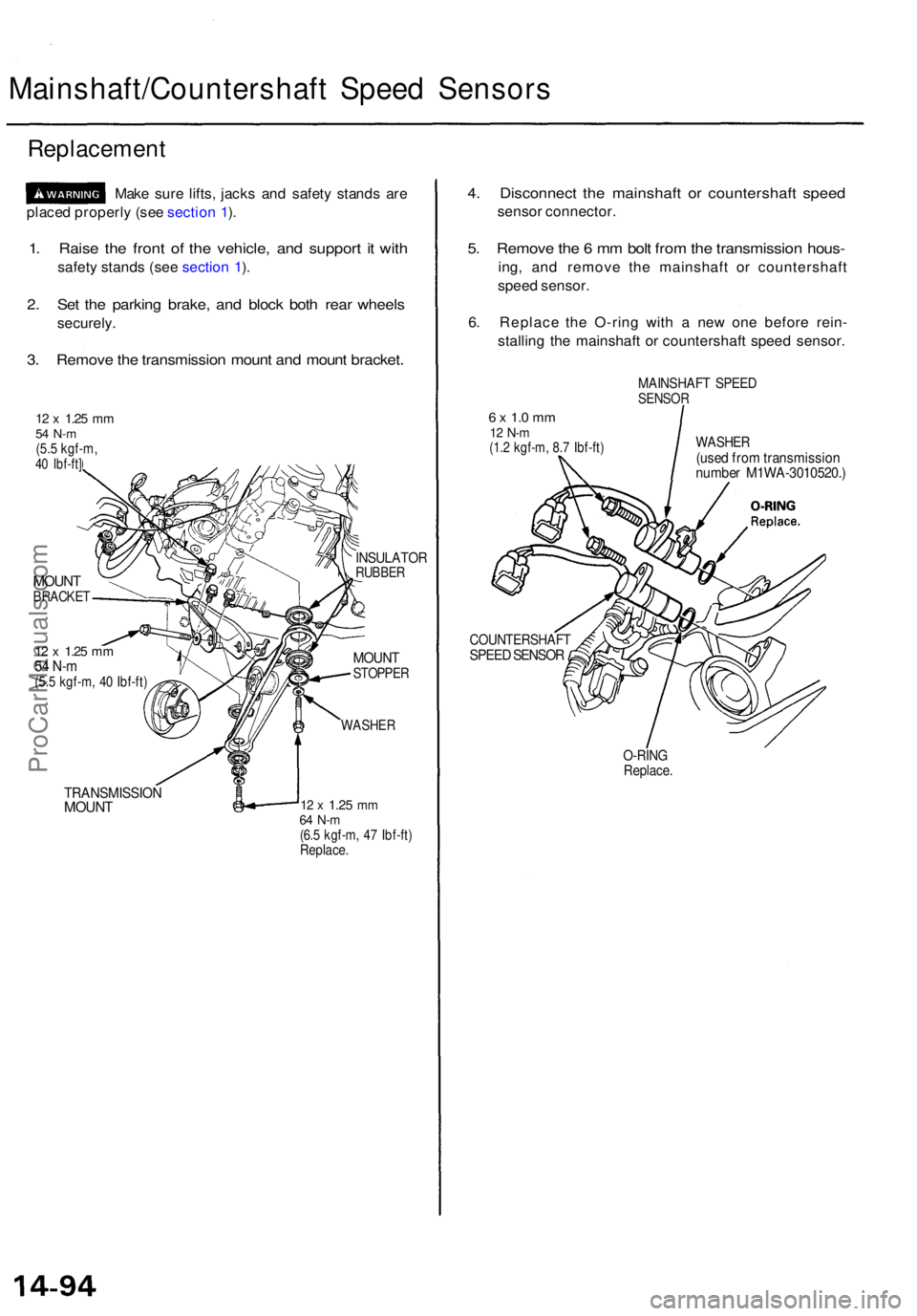 Mainshaft/Countershaft Speed Sensors

Replacement

WARNING Make sure lifts, jacks and safety stands are placed properly (see section 1).

1. Raise the front of the vehicle, and support it with safety stands (see section 1).

2. Set the parking brake, and block both rear wheels securely.

3. Remove the transmission mount and mount bracket.

12 x 1.25 mm
54 N-m
(5.5 kgf-m, 40 lbf-ft)

MOUNT BRACKET

12 x 1.25 mm
54 N-m
(5.5 kgf-m, 40 lbf-ft)

INSULATOR RUBBER

MOUNT STOPPER

WASHER

TRANSMISSION MOUNT

12 x 1.25 mm
64 N-m
(6.5 kgf-m, 47 lbf-ft)
Replace.

4. Disconnect the mainshaft or countershaft speed sensor connector.

5. Remove the 6 mm bolt from the transmission housing, and remove the mainshaft or countershaft speed sensor.

6. Replace the O-ring with a new one before reinstalling the mainshaft or countershaft speed sensor.

MAINSHAFT SPEED SENSOR

6 x 1.0 mm
12 N-m
(1.2 kgf-m, 8.7 lbf-ft)

WASHER
(used from transmission number M1WA-3010520.)

O-RING
Replace.

COUNTERSHAFT SPEED SENSOR

O-RING
Replace.

ProCarManuals.com

14-94

carmanualsonline.info